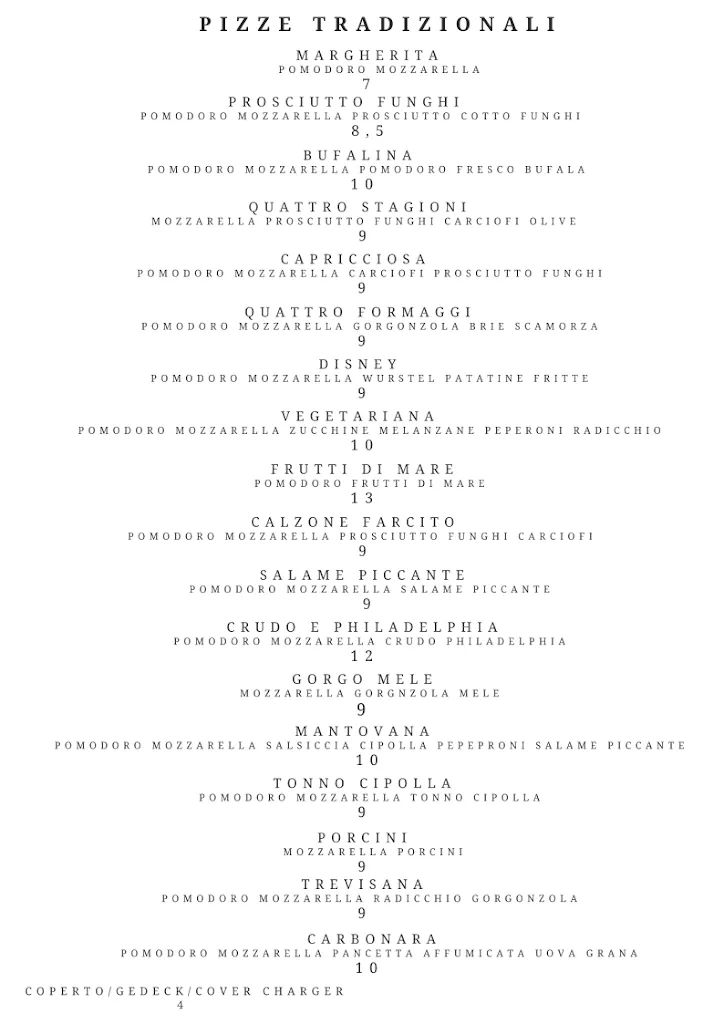 PIZZE TRADIZIONALI

MARGHERITA
POMODORO MOZZARELLA
7

PROSCIUTTO FUNGHI
POMODORO MOZZARELLA PROSCIUTTO COTTO FUNGHI
8,5

BUFALINA
POMODORO MOZZARELLA POMODORO FRESCO BUFALA
10

QUATTRO STAGIONI
MOZZARELLA PROSCIUTTO FUNGHI CARCIOFI OLIVE
9

CAPRICCIOSA
POMODORO MOZZARELLA CARCIOFI PROSCIUTTO FUNGHI
9

QUATTRO FORMAGGI
POMODORO MOZZARELLA GORGONZOLA BRIE SCAMORZA
9

DISNEY
POMODORO MOZZARELLA WURSTEL PATATINE FRITTE
9

VEGETARIANA
POMODORO MOZZARELLA ZUCCHINE MELANZANE PEPERONI RADICCHIO
10

FRUTTI DI MARE
POMODORO FRUTTI DI MARE
13

CALZONE FARCITO
POMODORO MOZZARELLA PROSCIUTTO FUNGHI CARCIOFI
9

SALAME PICCANTE
POMODORO MOZZARELLA SALAME PICCANTE
9

CRUDO E PHILADELPHIA
POMODORO MOZZARELLA CRUDO PHILADELPHIA
12

GORGO MELE
MOZZARELLA GORGNZOLA MELE
9

MANTOVANA
POMODORO MOZZARELLA SALSICCIA CIPOLLA PEPEPRONI SALAME PICCANTE
10

TONNO CIPOLLA
POMODORO MOZZARELLA TONNO CIPOLLA
9

PORCINI
MOZZARELLA PORCINI
9

TREVISANA
POMODORO MOZZARELLA RADICCHIO GORGONZOLA
9

CARBONARA
POMODORO MOZZARELLA PANCETTA AFFUMICATA UOVA GRANA
10

COPERTO/GEDECK/COVER CHARGER
4